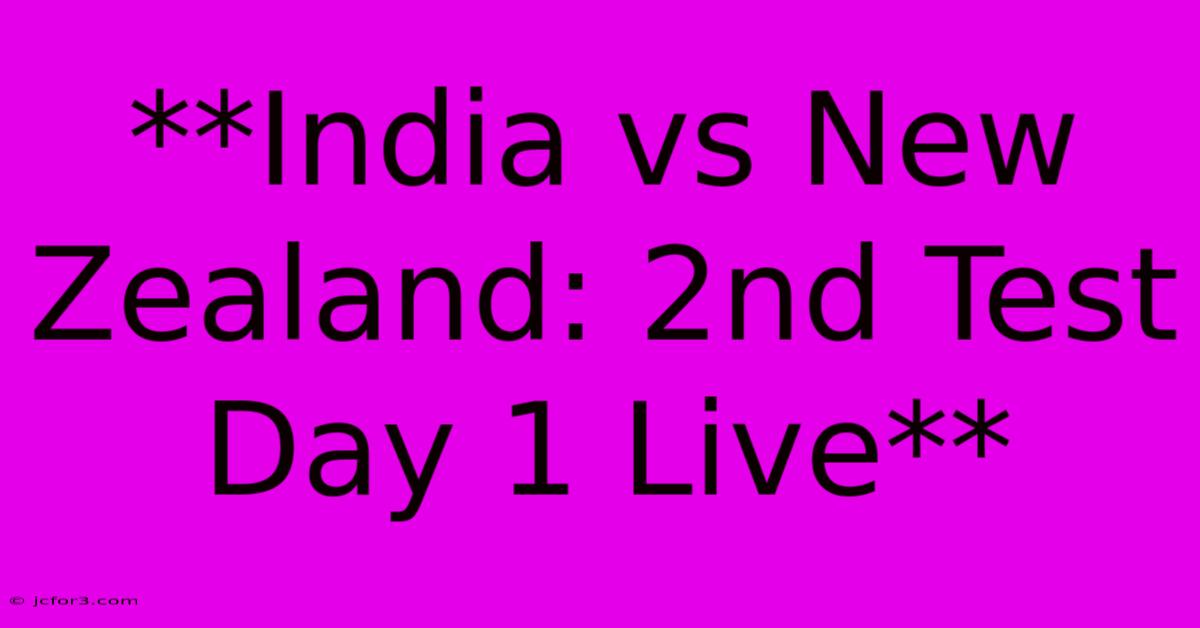 **India vs New Zealand: 2nd Test Day 1 Live**

© jcfor3.com